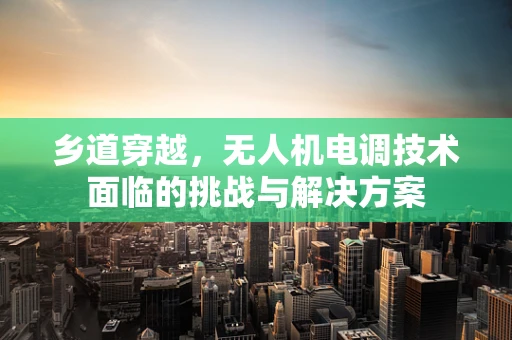 乡道穿越，无人机电调技术面临的挑战与解决方案